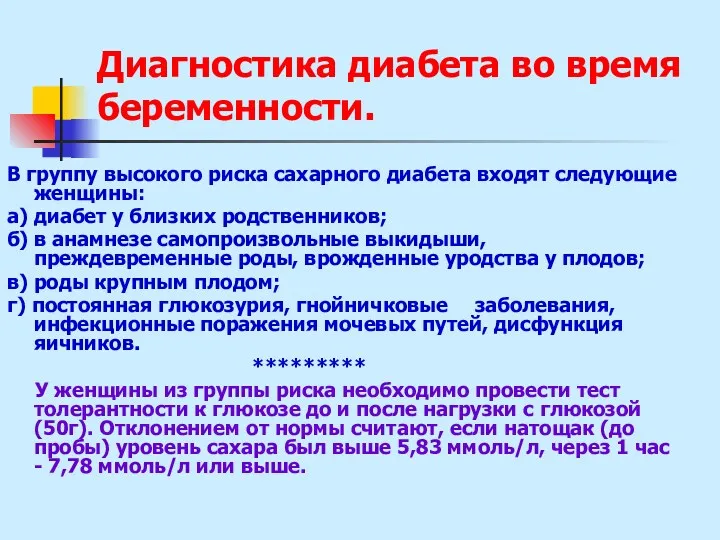 Диагностика диабета во время беременности.

В группу высокого риска сахарного диабета входят следующие женщины:

а) диабет у близких родственников;

б) в анамнезе самопроизвольные выкидыши, преждевременные роды, врожденные уродства у плодов;

в) роды крупным плодом;

г) постоянная глюкозурия, гнойничковые заболевания, инфекционные поражения мочевых путей, дисфункция яичников.

*********

У женщины из группы риска необходимо провести тест толерантности к глюкозе до и после нагрузки с глюкозой (50г). Отклонением от нормы считают, если натощак (до пробы) уровень сахара был выше 5,83 ммоль/л, через 1 час - 7,78 ммоль/л или выше.